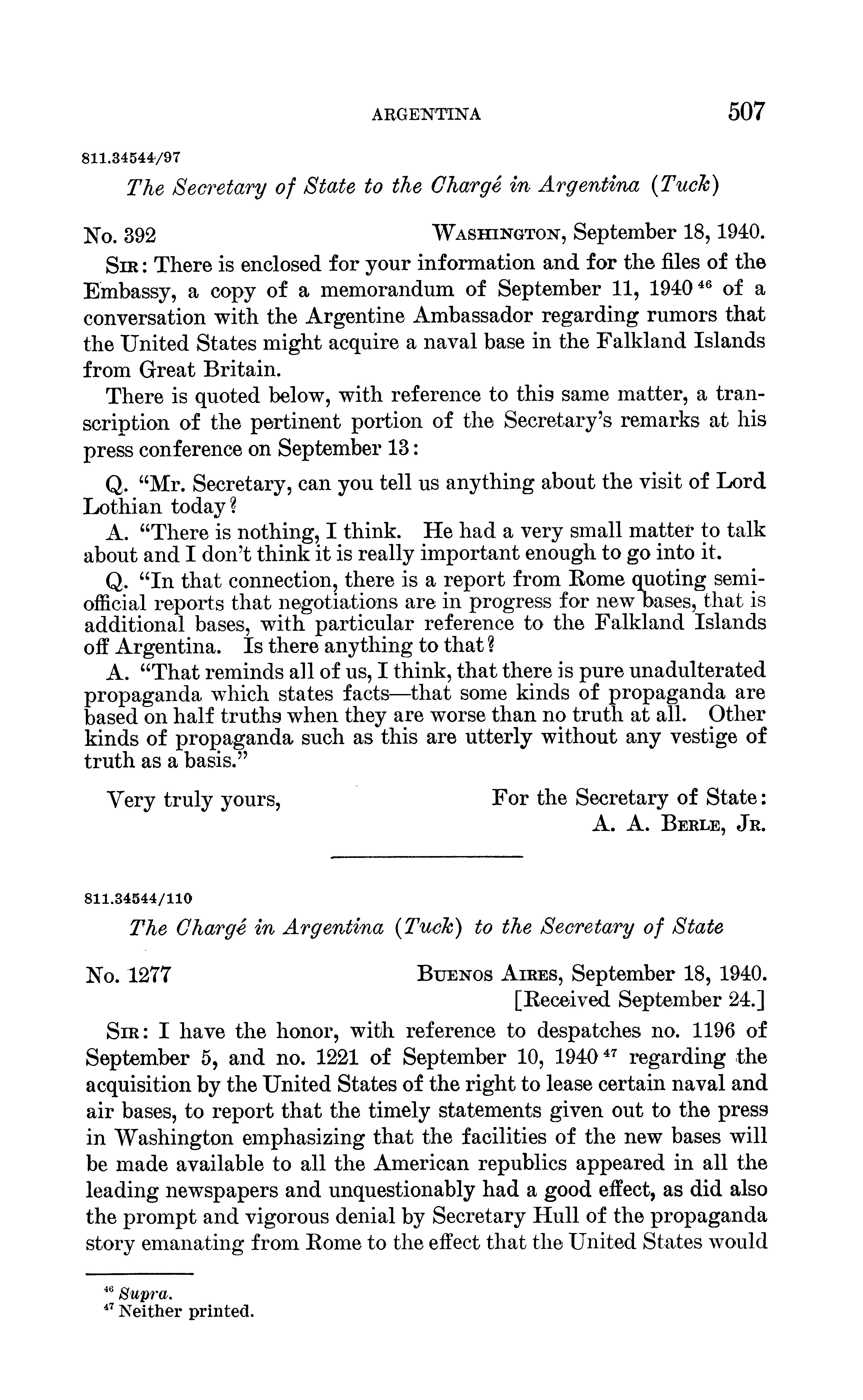 ARGENTINA 507

811.34544/97

The Secretary of State to the Chargé in Argentina (Tuck)

No. 392 WASHINGTON, September 18, 1940.

SIR: There is enclosed for your information and for the files of the Embassy, a copy of a memorandum of September 11, 1940 $^{46}$ of a conversation with the Argentine Ambassador regarding rumors that the United States might acquire a naval base in the Falkland Islands from Great Britain.

There is quoted below, with reference to this same matter, a transcription of the pertinent portion of the Secretary's remarks at his press conference on September 13:

Q. "Mr. Secretary, can you tell us anything about the visit of Lord Lothian today?

A. "There is nothing, I think. He had a very small matter to talk about and I don't think it is really important enough to go into it.

Q. "In that connection, there is a report from Rome quoting semi-official reports that negotiations are in progress for new bases, that is additional bases, with particular reference to the Falkland Islands off Argentina. Is there anything to that?

A. "That reminds all of us, I think, that there is pure unadulterated propaganda which states facts—that some kinds of propaganda are based on half truths when they are worse than no truth at all. Other kinds of propaganda such as this are utterly without any vestige of truth as a basis."

Very truly yours, For the Secretary of State:
A. A. BERLE, JR.

811.34544/110

The Chargé in Argentina (Tuck) to the Secretary of State

No. 1277 BUENOS AIRES, September 18, 1940.
[Received September 24.]

SIR: I have the honor, with reference to despatches no. 1196 of September 5, and no. 1221 of September 10, 1940 $^{47}$ regarding the acquisition by the United States of the right to lease certain naval and air bases, to report that the timely statements given out to the press in Washington emphasizing that the facilities of the new bases will be made available to all the American republics appeared in all the leading newspapers and unquestionably had a good effect, as did also the prompt and vigorous denial by Secretary Hull of the propaganda story emanating from Rome to the effect that the United States would

$^{46}$ Supra.
$^{47}$ Neither printed.